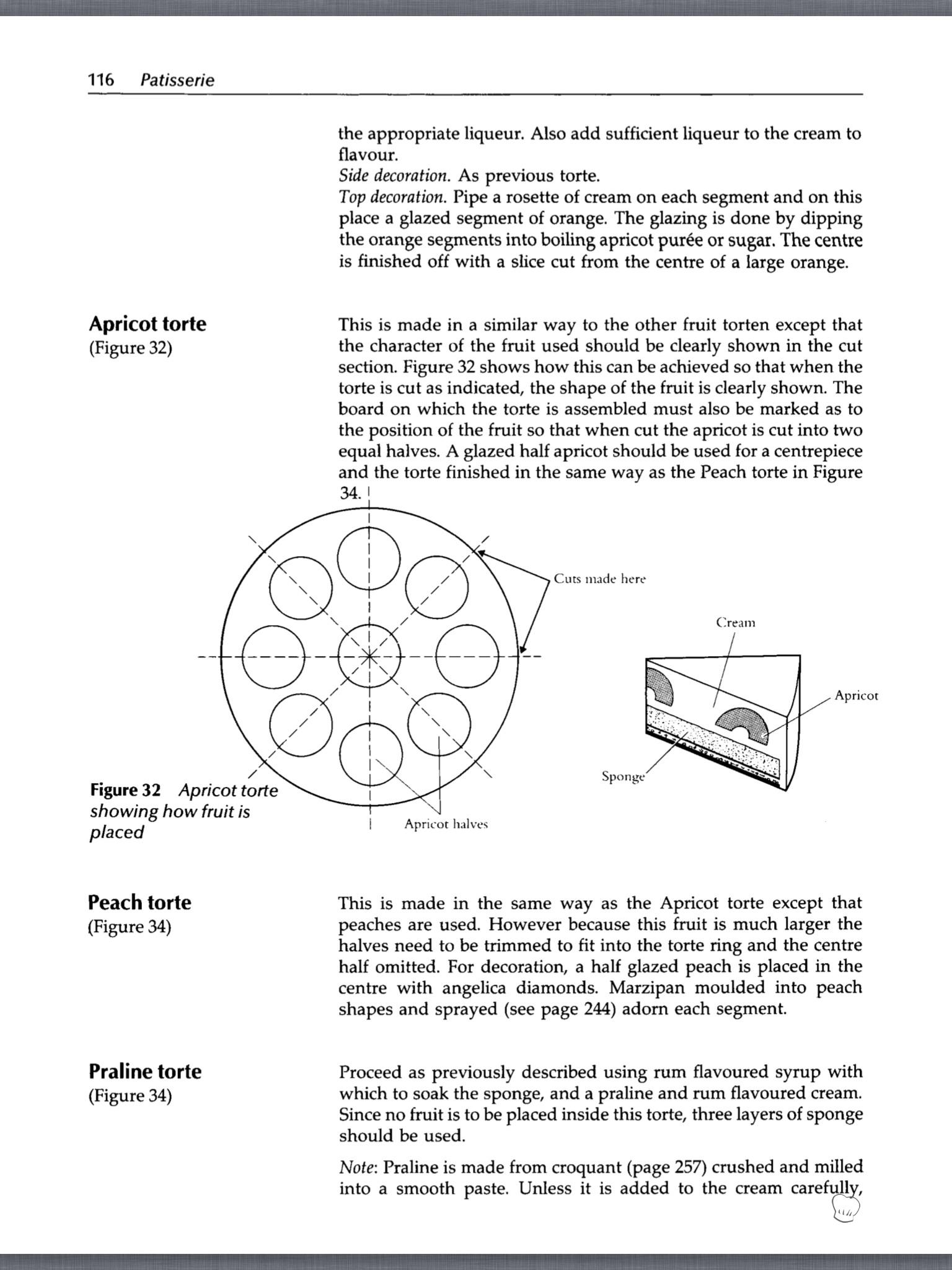 116 Patisserie

the appropriate liqueur. Also add sufficient liqueur to the cream to flavour.
Side decoration. As previous torte.
Top decoration. Pipe a rosette of cream on each segment and on this place a glazed segment of orange. The glazing is done by dipping the orange segments into boiling apricot purée or sugar. The centre is finished off with a slice cut from the centre of a large orange.

Apricot torte
(Figure 32)

This is made in a similar way to the other fruit torten except that the character of the fruit used should be clearly shown in the cut section. Figure 32 shows how this can be achieved so that when the torte is cut as indicated, the shape of the fruit is clearly shown. The board on which the torte is assembled must also be marked as to the position of the fruit so that when cut the apricot is cut into two equal halves. A glazed half apricot should be used for a centrepiece and the torte finished in the same way as the Peach torte in Figure 34.

Cuts made here

Cream

Apricot

Sponge

Apricot halves

Figure 32 Apricot torte showing how fruit is placed

Peach torte
(Figure 34)

This is made in the same way as the Apricot torte except that peaches are used. However because this fruit is much larger the halves need to be trimmed to fit into the torte ring and the centre half omitted. For decoration, a half glazed peach is placed in the centre with angelica diamonds. Marzipan moulded into peach shapes and sprayed (see page 244) adorn each segment.

Praline torte
(Figure 34)

Proceed as previously described using rum flavoured syrup with which to soak the sponge, and a praline and rum flavoured cream. Since no fruit is to be placed inside this torte, three layers of sponge should be used.

Note: Praline is made from croquant (page 257) crushed and milled into a smooth paste. Unless it is added to the cream carefully,